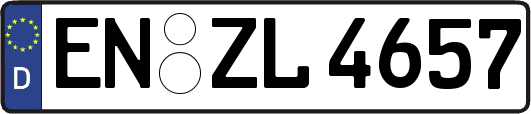 D
EN ZL 4657